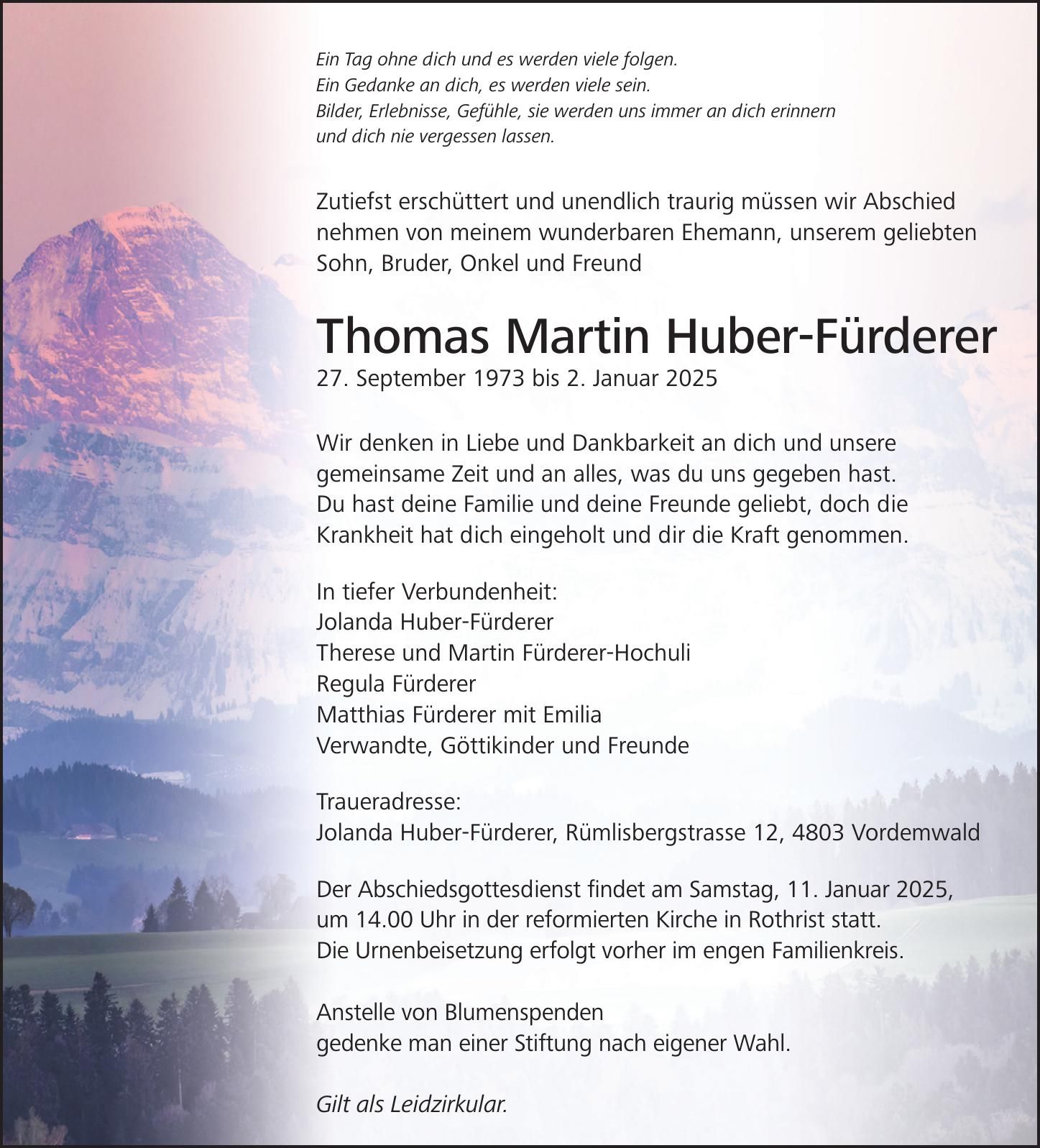 Ein Tag ohne dich und es werden viele folgen.
Ein Gedanke an dich, es werden viele sein.
Bilder, Erlebnisse, Gefühle, sie werden uns immer an dich erinnern und dich nie vergessen lassen.

Zutiefst erschüttert und unendlich traurig müssen wir Abschied nehmen von meinem wunderbaren Ehemann, unserem geliebten Sohn, Bruder, Onkel und Freund

Thomas Martin Huber-Fürderer
27. September 1973 bis 2. Januar 2025

Wir denken in Liebe und Dankbarkeit an dich und unsere gemeinsame Zeit und an alles, was du uns gegeben hast. Du hast deine Familie und deine Freunde geliebt, doch die Krankheit hat dich eingeholt und dir die Kraft genommen.

In tiefer Verbundenheit:
Jolanda Huber-Fürderer
Therese und Martin Fürderer-Hochuli
Regula Fürderer
Matthias Fürderer mit Emilia
Verwandte, Göttikinder und Freunde

Traueradresse:
Jolanda Huber-Fürderer, Rümlisbergstrasse 12, 4803 Vordemwald

Der Abschiedsgottesdienst findet am Samstag, 11. Januar 2025, um 14.00 Uhr in der reformierten Kirche in Rothrist statt.
Die Urnenbeisetzung erfolgt vorher im engen Familienkreis.

Anstelle von Blumenspenden
gedenke man einer Stiftung nach eigener Wahl.

Gilt als Leidzirkular.